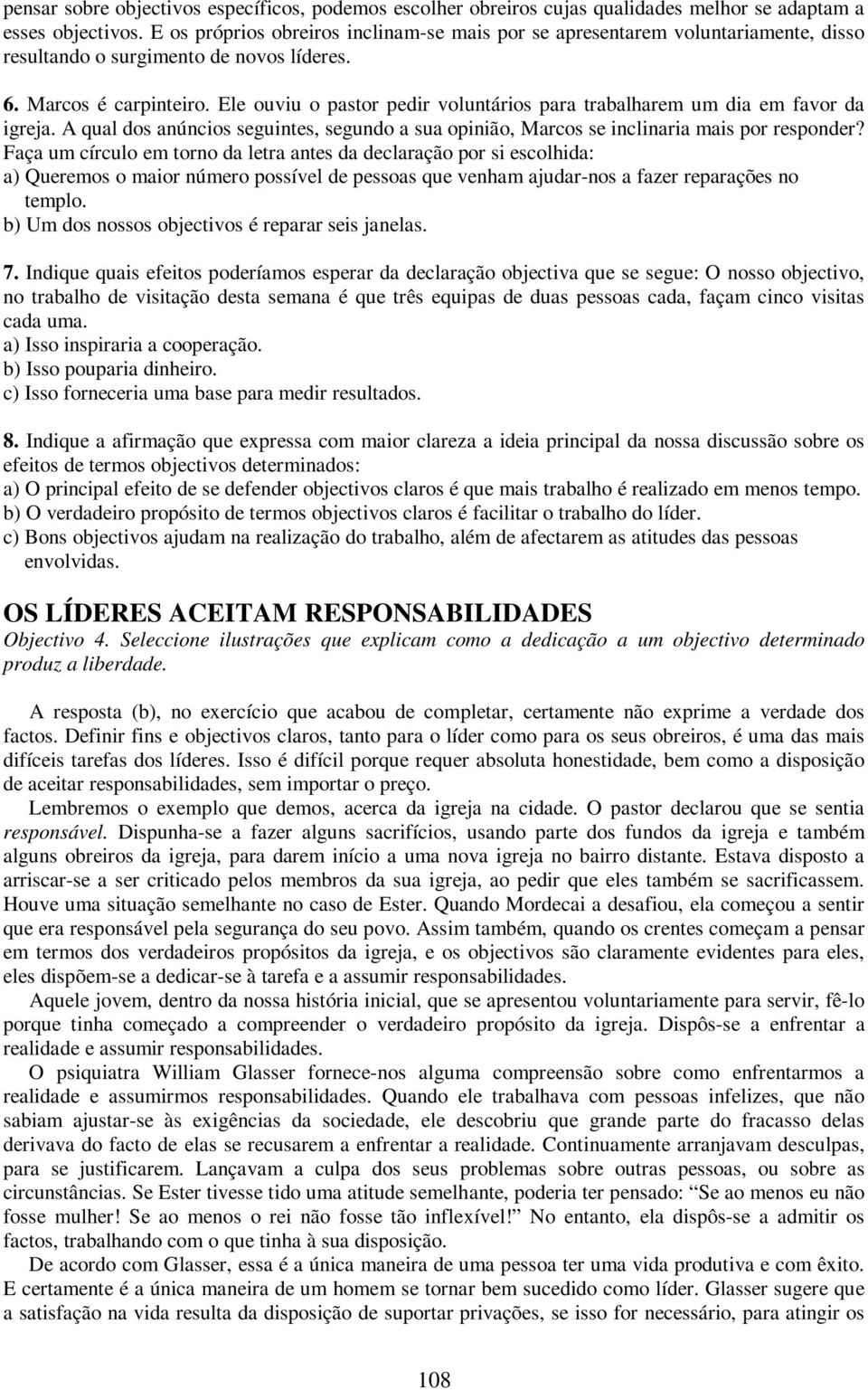 pensar sobre objectivos específicos, podemos escolher obreiros cujas qualidades melhor se adaptam a esses objectivos. E os próprios obreiros inclinam-se mais por se apresentarem voluntariamente, disso resultando o surgimento de novos líderes.

6. Marcos é carpinteiro. Ele ouviu o pastor pedir voluntários para trabalharem um dia em favor da igreja. A qual dos anúncios seguintes, segundo a sua opinião, Marcos se inclinaria mais por responder? Faça um círculo em torno da letra antes da declaração por si escolhida:
a) Queremos o maior número possível de pessoas que venham ajudar-nos a fazer reparações no templo.
b) Um dos nossos objectivos é reparar seis janelas.

7. Indique quais efeitos poderíamos esperar da declaração objectiva que se segue: O nosso objectivo, no trabalho de visitação desta semana é que três equipas de duas pessoas cada, façam cinco visitas cada uma.
a) Isso inspiraria a cooperação.
b) Isso pouparia dinheiro.
c) Isso forneceria uma base para medir resultados.

8. Indique a afirmação que expressa com maior clareza a ideia principal da nossa discussão sobre os efeitos de termos objectivos determinados:
a) O principal efeito de se defender objectivos claros é que mais trabalho é realizado em menos tempo.
b) O verdadeiro propósito de termos objectivos claros é facilitar o trabalho do líder.
c) Bons objectivos ajudam na realização do trabalho, além de afectarem as atitudes das pessoas envolvidas.

OS LÍDERES ACEITAM RESPONSABILIDADES
Objectivo 4. Seleccione ilustrações que explicam como a dedicação a um objectivo determinado produz a liberdade.

A resposta (b), no exercício que acabou de completar, certamente não exprime a verdade dos factos. Definir fins e objectivos claros, tanto para o líder como para os seus obreiros, é uma das mais difíceis tarefas dos líderes. Isso é difícil porque requer absoluta honestidade, bem como a disposição de aceitar responsabilidades, sem importar o preço.

Lembremos o exemplo que demos, acerca da igreja na cidade. O pastor declarou que se sentia responsável. Dispunha-se a fazer alguns sacrifícios, usando parte dos fundos da igreja e também alguns obreiros da igreja, para darem início a uma nova igreja no bairro distante. Estava disposto a arriscar-se a ser criticado pelos membros da sua igreja, ao pedir que eles também se sacrificassem. Houve uma situação semelhante no caso de Ester. Quando Mordecai a desafiou, ela começou a sentir que era responsável pela segurança do seu povo. Assim também, quando os crentes começam a pensar em termos dos verdadeiros propósitos da igreja, e os objectivos são claramente evidentes para eles, eles dispõem-se a dedicar-se à tarefa e a assumir responsabilidades.

Aquele jovem, dentro da nossa história inicial, que se apresentou voluntariamente para servir, fê-lo porque tinha começado a compreender o verdadeiro propósito da igreja. Dispôs-se a enfrentar a realidade e assumir responsabilidades.

O psiquiatra William Glasser fornece-nos alguma compreensão sobre como enfrentarmos a realidade e assumirmos responsabilidades. Quando ele trabalhava com pessoas infelizes, que não sabiam ajustar-se às exigências da sociedade, ele descobriu que grande parte do fracasso delas derivava do facto de elas se recusarem a enfrentar a realidade. Continuamente arranjavam desculpas, para se justificarem. Lançavam a culpa dos seus problemas sobre outras pessoas, ou sobre as circunstâncias. Se Ester tivesse tido uma atitude semelhante, poderia ter pensado: “Se ao menos eu não fosse mulher! Se ao menos o rei não fosse tão inflexível!” No entanto, ela dispôs-se a admitir os factos, trabalhando com o que tinha à sua disposição.

De acordo com Glasser, essa é a única maneira de uma pessoa ter uma vida produtiva e com êxito. E certamente é a única maneira de um homem se tornar bem sucedido como líder. Glasser sugere que a satisfação na vida resulta da disposição de suportar privações, se isso for necessário, para atingir os

108